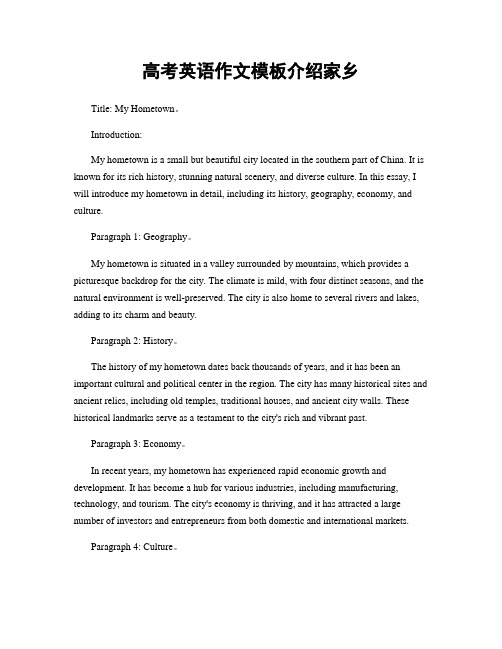 高考英语作文模板介绍家乡

Title: My Hometown。

Introduction:

My hometown is a small but beautiful city located in the southern part of China. It is known for its rich history, stunning natural scenery, and diverse culture. In this essay, I will introduce my hometown in detail, including its history, geography, economy, and culture.

Paragraph 1: Geography。

My hometown is situated in a valley surrounded by mountains, which provides a picturesque backdrop for the city. The climate is mild, with four distinct seasons, and the natural environment is well-preserved. The city is also home to several rivers and lakes, adding to its charm and beauty.

Paragraph 2: History。

The history of my hometown dates back thousands of years, and it has been an important cultural and political center in the region. The city has many historical sites and ancient relics, including old temples, traditional houses, and ancient city walls. These historical landmarks serve as a testament to the city's rich and vibrant past.

Paragraph 3: Economy。

In recent years, my hometown has experienced rapid economic growth and development. It has become a hub for various industries, including manufacturing, technology, and tourism. The city's economy is thriving, and it has attracted a large number of investors and entrepreneurs from both domestic and international markets.

Paragraph 4: Culture。